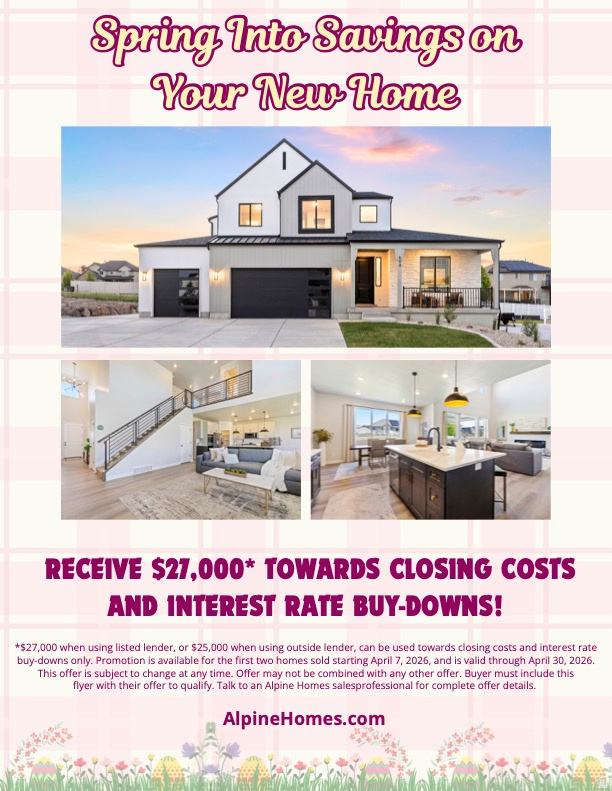 Spring Into Savings on Your New Home

RECEIVE $27,000* TOWARDS CLOSING COSTS AND INTEREST RATE BUY-DOWNS!

*$27,000 when using listed lender, or $25,000 when using outside lender, can be used towards closing costs and interest rate buy-downs only. Promotion is available for the first two homes sold starting April 7, 2026, and is valid through April 30, 2026. This offer is subject to change at any time. Offer may not be combined with any other offer. Buyer must include this flyer with their offer to qualify. Talk to an Alpine Homes salesprofessional for complete offer details.

AlpineHomes.com